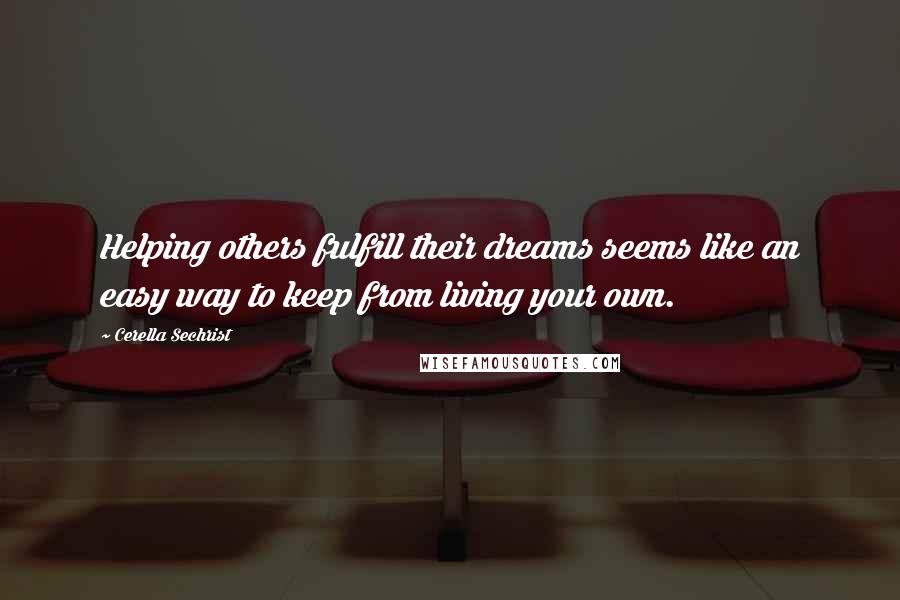 Helping others fulfill their dreams seems like an easy way to keep from living your own.

~ Cerella Sechrist

WISEFAMOUSQUOTES.COM